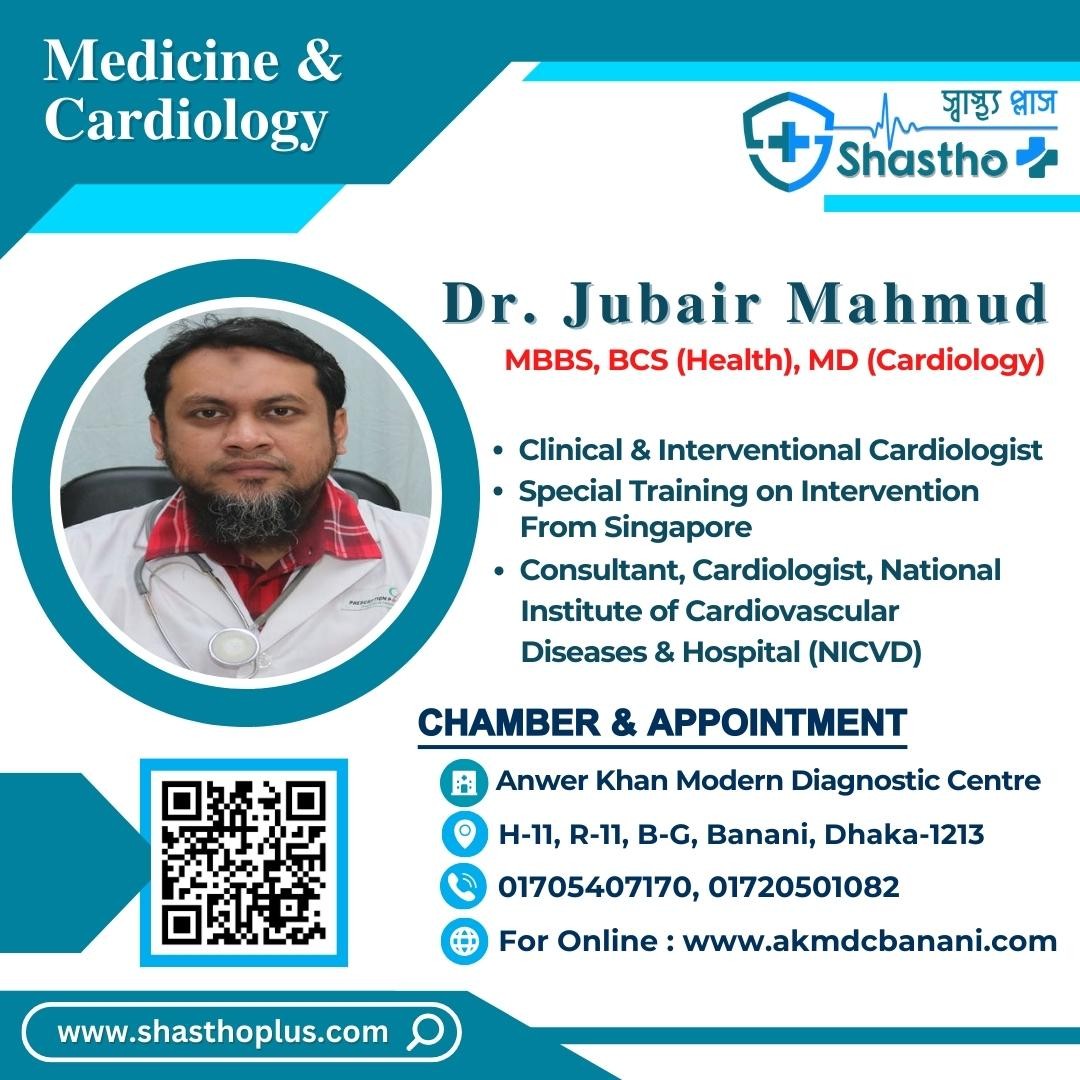 Medicine & Cardiology

স্বাস্থ্য প্লাস
Shastho

Dr. Jubair Mahmud

MBBS, BCS (Health), MD (Cardiology)

• Clinical & Interventional Cardiologist
• Special Training on Intervention From Singapore
• Consultant, Cardiologist, National Institute of Cardiovascular Diseases & Hospital (NICVD)

CHAMBER & APPOINTMENT

Anwer Khan Modern Diagnostic Centre

H-11, R-11, B-G, Banani, Dhaka-1213

01705407170, 01720501082

For Online : www.akmdcbanani.com

www.shasthoplus.com